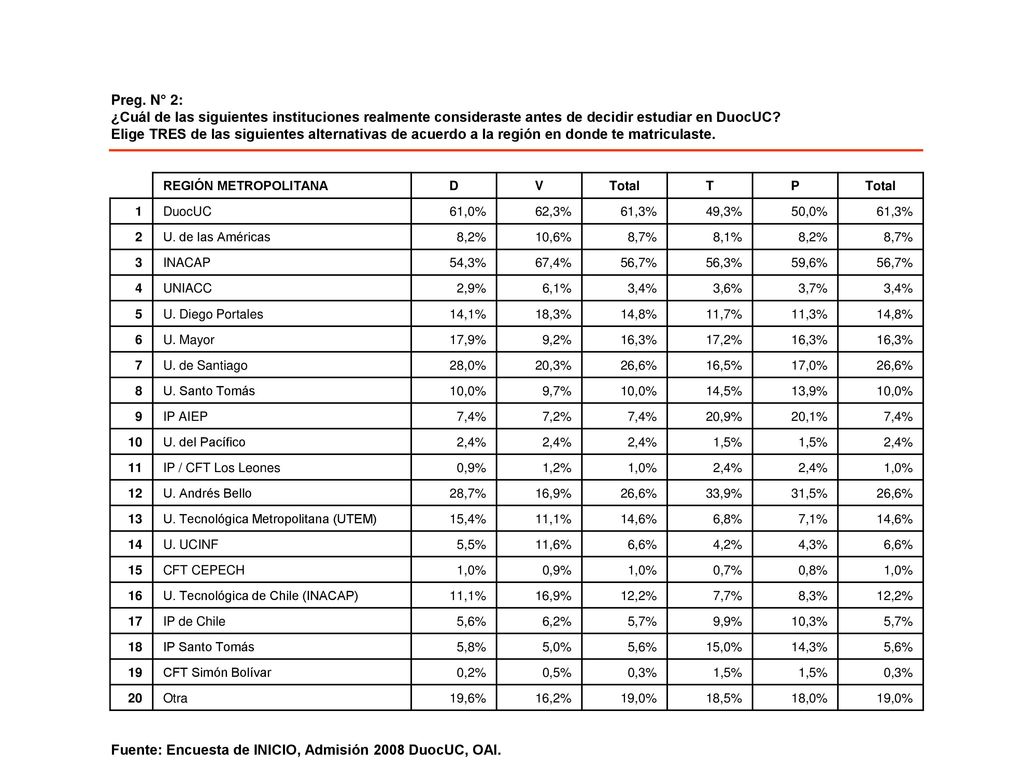 Preg. N° 2:
¿Cuál de las siguientes instituciones realmente consideraste antes de decidir estudiar en DuocUC?
Elige TRES de las siguientes alternativas de acuerdo a la región en donde te matriculaste.

| | REGIÓN METROPOLITANA | D | V | Total | T | P | Total |
|---|---|---|---|---|---|---|---|
| 1 | DuocUC | 61,0% | 62,3% | 61,3% | 49,3% | 50,0% | 61,3% |
| 2 | U. de las Américas | 8,2% | 10,6% | 8,7% | 8,1% | 8,2% | 8,7% |
| 3 | INACAP | 54,3% | 67,4% | 56,7% | 56,3% | 59,6% | 56,7% |
| 4 | UNIACC | 2,9% | 6,1% | 3,4% | 3,6% | 3,7% | 3,4% |
| 5 | U. Diego Portales | 14,1% | 18,3% | 14,8% | 11,7% | 11,3% | 14,8% |
| 6 | U. Mayor | 17,9% | 9,2% | 16,3% | 17,2% | 16,3% | 16,3% |
| 7 | U. de Santiago | 28,0% | 20,3% | 26,6% | 16,5% | 17,0% | 26,6% |
| 8 | U. Santo Tomás | 10,0% | 9,7% | 10,0% | 14,5% | 13,9% | 10,0% |
| 9 | IP AIEP | 7,4% | 7,2% | 7,4% | 20,9% | 20,1% | 7,4% |
| 10 | U. del Pacífico | 2,4% | 2,4% | 2,4% | 1,5% | 1,5% | 2,4% |
| 11 | IP / CFT Los Leones | 0,9% | 1,2% | 1,0% | 2,4% | 2,4% | 1,0% |
| 12 | U. Andrés Bello | 28,7% | 16,9% | 26,6% | 33,9% | 31,5% | 26,6% |
| 13 | U. Tecnológica Metropolitana (UTEM) | 15,4% | 11,1% | 14,6% | 6,8% | 7,1% | 14,6% |
| 14 | U. UCINF | 5,5% | 11,6% | 6,6% | 4,2% | 4,3% | 6,6% |
| 15 | CFT CEPECH | 1,0% | 0,9% | 1,0% | 0,7% | 0,8% | 1,0% |
| 16 | U. Tecnológica de Chile (INACAP) | 11,1% | 16,9% | 12,2% | 7,7% | 8,3% | 12,2% |
| 17 | IP de Chile | 5,6% | 6,2% | 5,7% | 9,9% | 10,3% | 5,7% |
| 18 | IP Santo Tomás | 5,8% | 5,0% | 5,6% | 15,0% | 14,3% | 5,6% |
| 19 | CFT Simón Bolívar | 0,2% | 0,5% | 0,3% | 1,5% | 1,5% | 0,3% |
| 20 | Otra | 19,6% | 16,2% | 19,0% | 18,5% | 18,0% | 19,0% |

Fuente: Encuesta de INICIO, Admisión 2008 DuocUC, OAI.